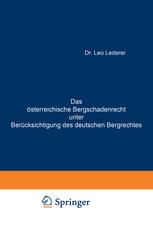 Dr. Leo Lederer

Das
österreichische Bergschadenrecht
unter
Berücksichtigung des deutschen Bergrechtes

Springer